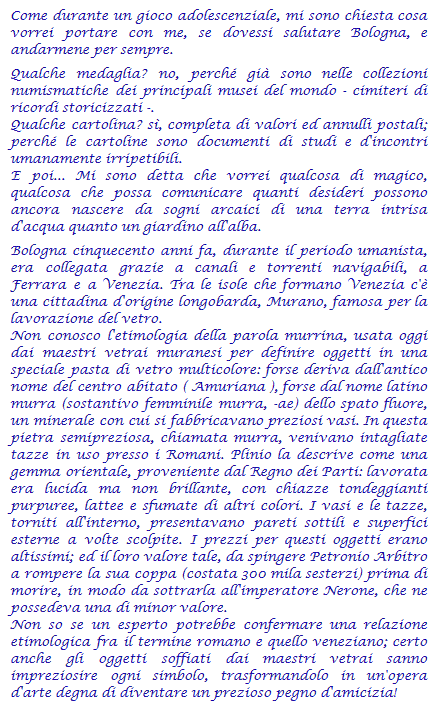 Come durante un gioco adolescenziale, mi sono chiesta cosa vorrei portare con me, se dovessi salutare Bologna, e andarmene per sempre.

Qualche medaglia? no, perché già sono nelle collezioni numismatiche dei principali musei del mondo - cimiteri di ricordi storicizzati -.
Qualche cartolina? sì, completa di valori ed annulli postali; perché le cartoline sono documenti di studi e d'incontri umanamente irripetibili.
E poi... Mi sono detta che vorrei qualcosa di magico, qualcosa che possa comunicare quanti desideri possono ancora nascere da sogni arcaici di una terra intrisa d'acqua quanto un giardino all'alba.

Bologna cinquecento anni fa, durante il periodo umanista, era collegata grazie a canali e torrenti navigabili, a Ferrara e a Venezia. Tra le isole che formano Venezia c'è una cittadina d'origine longobarda, Murano, famosa per la lavorazione del vetro.
Non conosco l'etimologia della parola murrina, usata oggi dai maestri vetrai muranesi per definire oggetti in una speciale pasta di vetro multicolore: forse deriva dall'antico nome del centro abitato ( Amuriana ), forse dal nome latino murra (sostantivo femminile murra, -ae) dello spato fluore, un minerale con cui si fabbricavano preziosi vasi. In questa pietra semipreziosa, chiamata murra, venivano intagliate tazze in uso presso i Romani. Plinio la descrive come una gemma orientale, proveniente dal Regno dei Parti: lavorata era lucida ma non brillante, con chiazze tondeggianti purpuree, lattee e sfumate di altri colori. I vasi e le tazze, torniti all'interno, presentavano pareti sottili e superfici esterne a volte scolpite. I prezzi per questi oggetti erano altissimi; ed il loro valore tale, da spingere Petronio Arbitro a rompere la sua coppa (costata 300 mila sesterzi) prima di morire, in modo da sottrarla all'imperatore Nerone, che ne possedeva una di minor valore.
Non so se un esperto potrebbe confermare una relazione etimologica fra il termine romano e quello veneziano; certo anche gli oggetti soffiati dai maestri vetrai sanno impreziosire ogni simbolo, trasformandolo in un'opera d'arte degna di diventare un prezioso pegno d'amicizia!